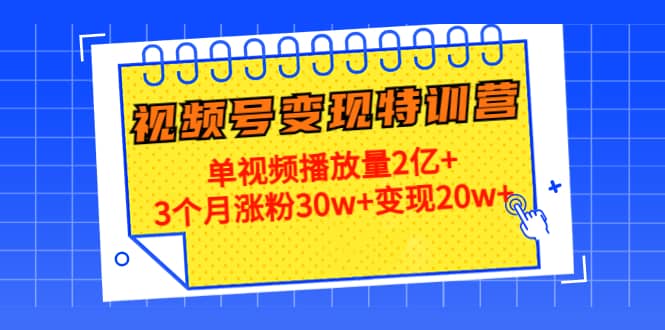 视频号变现特训营

单视频播放量2亿+
3个月涨粉30w+变现20w+